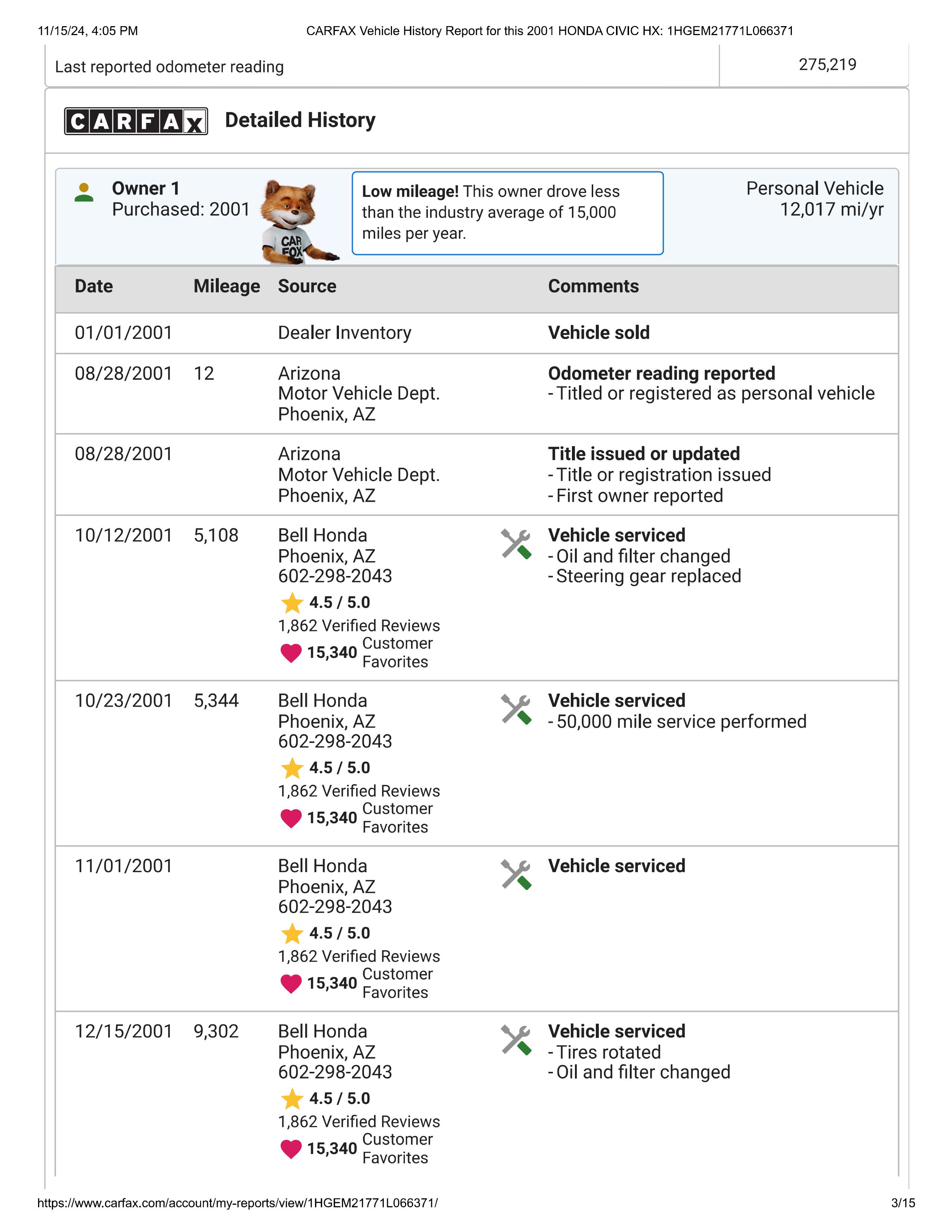 11/15/24, 4:05 PM CARFAX Vehicle History Report for this 2001 HONDA CIVIC HX: 1HGEM21771L066371

| Last reported odometer reading | 275,219 |
|---|---|

CARFAX Detailed History

Owner 1
Purchased: 2001

CAR FOX

Low mileage! This owner drove less than the industry average of 15,000 miles per year.

Personal Vehicle
12,017 mi/yr

| Date | Mileage | Source | Comments |
|---|---|---|---|
| 01/01/2001 | | Dealer Inventory | Vehicle sold |
| 08/28/2001 | 12 | Arizona Motor Vehicle Dept. Phoenix, AZ | Odometer reading reported - Titled or registered as personal vehicle |
| 08/28/2001 | | Arizona Motor Vehicle Dept. Phoenix, AZ | Title issued or updated - Title or registration issued - First owner reported |
| 10/12/2001 | 5,108 | Bell Honda Phoenix, AZ 602-298-2043 4.5 / 5.0 1,862 Verified Reviews 15,340 Customer Favorites | Vehicle serviced - Oil and filter changed - Steering gear replaced |
| 10/23/2001 | 5,344 | Bell Honda Phoenix, AZ 602-298-2043 4.5 / 5.0 1,862 Verified Reviews 15,340 Customer Favorites | Vehicle serviced - 50,000 mile service performed |
| 11/01/2001 | | Bell Honda Phoenix, AZ 602-298-2043 4.5 / 5.0 1,862 Verified Reviews 15,340 Customer Favorites | Vehicle serviced |
| 12/15/2001 | 9,302 | Bell Honda Phoenix, AZ 602-298-2043 4.5 / 5.0 1,862 Verified Reviews 15,340 Customer Favorites | Vehicle serviced - Tires rotated - Oil and filter changed |

https://www.carfax.com/account/my-reports/view/1HGEM21771L066371/ 3/15